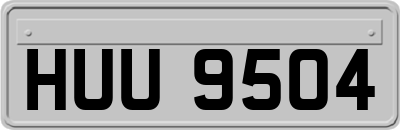 HUU 9504